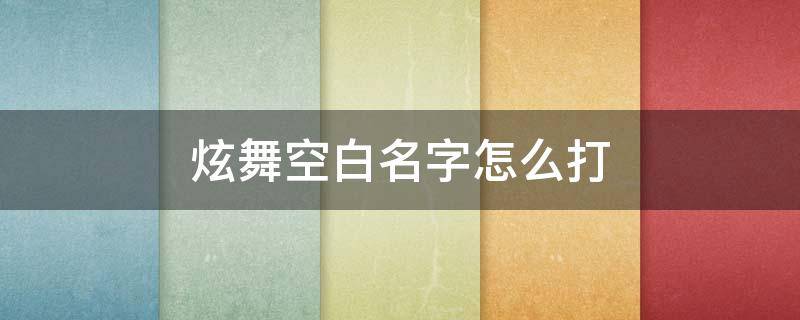 炫舞空白名字怎么打